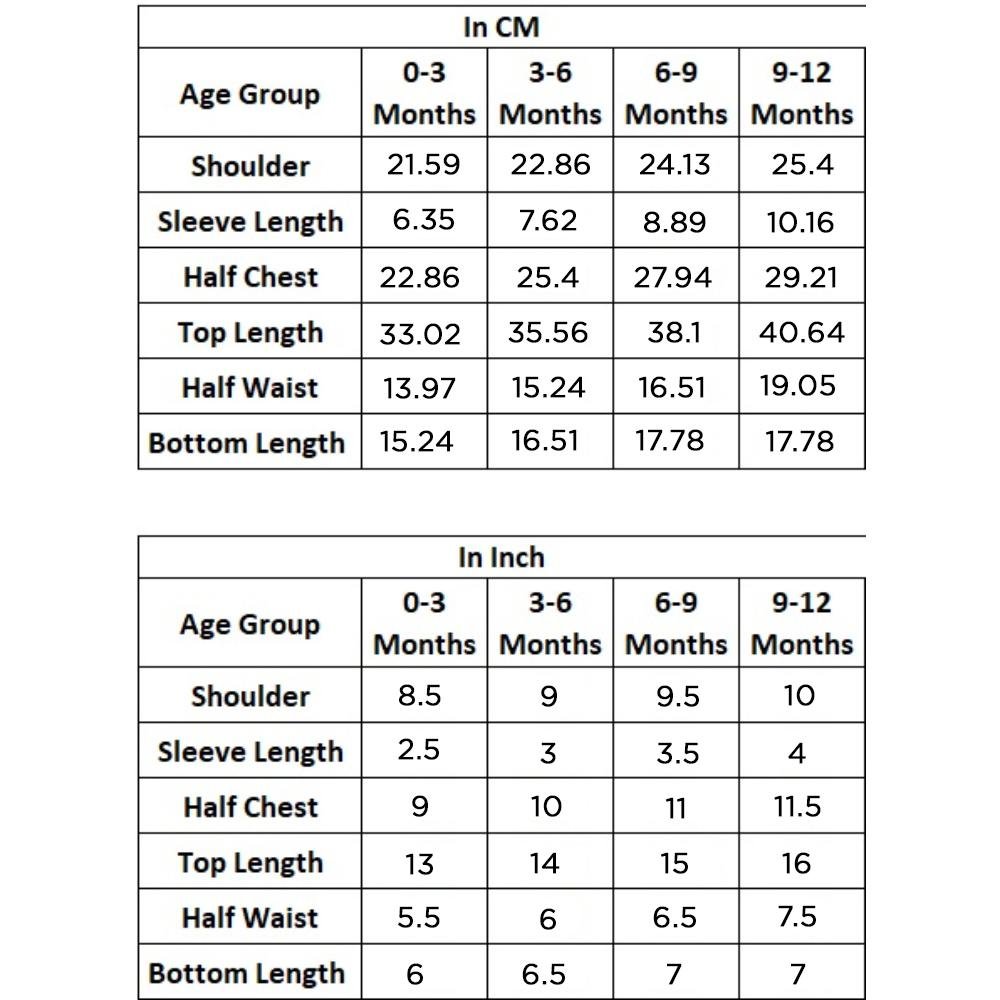 In CM

| Age Group | 0-3 Months | 3-6 Months | 6-9 Months | 9-12 Months |
|---|---|---|---|---|
| Shoulder | 21.59 | 22.86 | 24.13 | 25.4 |
| Sleeve Length | 6.35 | 7.62 | 8.89 | 10.16 |
| Half Chest | 22.86 | 25.4 | 27.94 | 29.21 |
| Top Length | 33.02 | 35.56 | 38.1 | 40.64 |
| Half Waist | 13.97 | 15.24 | 16.51 | 19.05 |
| Bottom Length | 15.24 | 16.51 | 17.78 | 17.78 |

In Inch

| Age Group | 0-3 Months | 3-6 Months | 6-9 Months | 9-12 Months |
|---|---|---|---|---|
| Shoulder | 8.5 | 9 | 9.5 | 10 |
| Sleeve Length | 2.5 | 3 | 3.5 | 4 |
| Half Chest | 9 | 10 | 11 | 11.5 |
| Top Length | 13 | 14 | 15 | 16 |
| Half Waist | 5.5 | 6 | 6.5 | 7.5 |
| Bottom Length | 6 | 6.5 | 7 | 7 |